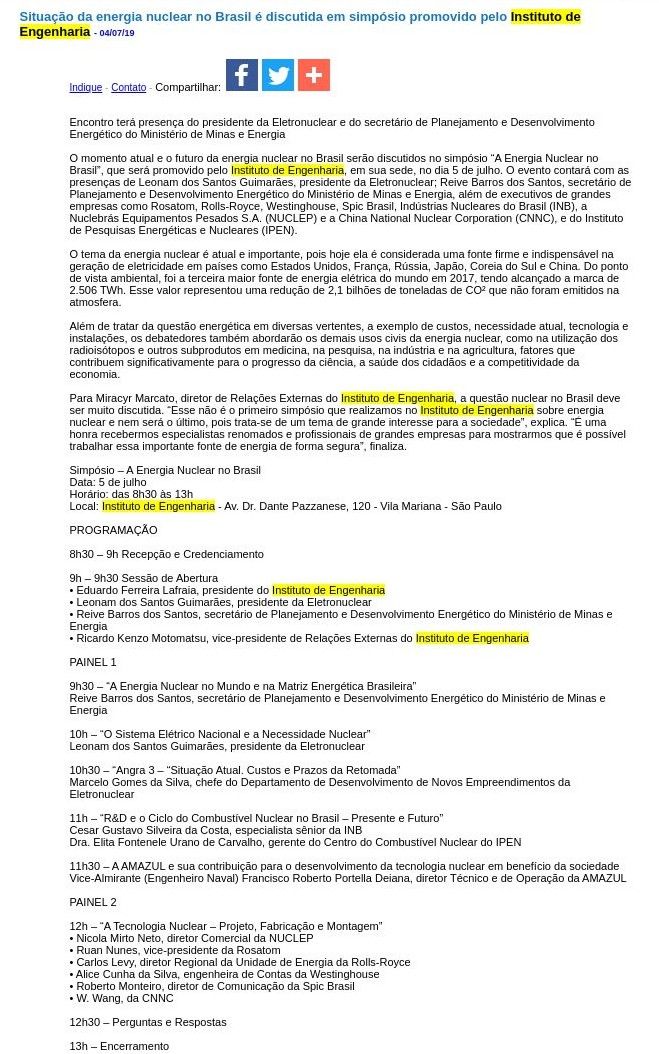 Situação da energia nuclear no Brasil é discutida em simpósio promovido pelo Instituto de Engenharia - 04/07/19

Indique - Contato - Compartilhar:

Encontro terá presença do presidente da Eletronuclear e do secretário de Planejamento e Desenvolvimento Energético do Ministério de Minas e Energia

O momento atual e o futuro da energia nuclear no Brasil serão discutidos no simpósio "A Energia Nuclear no Brasil", que será promovido pelo Instituto de Engenharia, em sua sede, no dia 5 de julho. O evento contará com as presenças de Leonam dos Santos Guimarães, presidente da Eletronuclear; Reive Barros dos Santos, secretário de Planejamento e Desenvolvimento Energético do Ministério de Minas e Energia, além de executivos de grandes empresas como Rosatom, Rolls-Royce, Westinghouse, Spic Brasil, Indústrias Nucleares do Brasil (INB), a Nuclebrás Equipamentos Pesados S.A. (NUCLEP) e a China National Nuclear Corporation (CNNC), e do Instituto de Pesquisas Energéticas e Nucleares (IPEN).

O tema da energia nuclear é atual e importante, pois hoje ela é considerada uma fonte firme e indispensável na geração de eletricidade em países como Estados Unidos, França, Rússia, Japão, Coreia do Sul e China. Do ponto de vista ambiental, foi a terceira maior fonte de energia elétrica do mundo em 2017, tendo alcançado a marca de 2.506 TWh. Esse valor representou uma redução de 2,1 bilhões de toneladas de CO² que não foram emitidos na atmosfera.

Além de tratar da questão energética em diversas vertentes, a exemplo de custos, necessidade atual, tecnologia e instalações, os debatedores também abordarão os demais usos civis da energia nuclear, como na utilização dos radioisótopos e outros subprodutos em medicina, na pesquisa, na indústria e na agricultura, fatores que contribuem significativamente para o progresso da ciência, a saúde dos cidadãos e a competitividade da economia.

Para Miracyr Marcato, diretor de Relações Externas do Instituto de Engenharia, a questão nuclear no Brasil deve ser muito discutida. "Esse não é o primeiro simpósio que realizamos no Instituto de Engenharia sobre energia nuclear e nem será o último, pois trata-se de um tema de grande interesse para a sociedade", explica. "É uma honra recebermos especialistas renomados e profissionais de grandes empresas para mostrarmos que é possível trabalhar essa importante fonte de energia de forma segura", finaliza.

Simpósio – A Energia Nuclear no Brasil
Data: 5 de julho
Horário: das 8h30 às 13h
Local: Instituto de Engenharia - Av. Dr. Dante Pazzanese, 120 - Vila Mariana - São Paulo

PROGRAMAÇÃO

8h30 – 9h Recepção e Credenciamento

9h – 9h30 Sessão de Abertura
• Eduardo Ferreira Lafraia, presidente do Instituto de Engenharia
• Leonam dos Santos Guimarães, presidente da Eletronuclear
• Reive Barros dos Santos, secretário de Planejamento e Desenvolvimento Energético do Ministério de Minas e Energia
• Ricardo Kenzo Motomatsu, vice-presidente de Relações Externas do Instituto de Engenharia

PAINEL 1

9h30 – "A Energia Nuclear no Mundo e na Matriz Energética Brasileira"
Reive Barros dos Santos, secretário de Planejamento e Desenvolvimento Energético do Ministério de Minas e Energia

10h – "O Sistema Elétrico Nacional e a Necessidade Nuclear"
Leonam dos Santos Guimarães, presidente da Eletronuclear

10h30 – "Angra 3 – "Situação Atual. Custos e Prazos da Retomada"
Marcelo Gomes da Silva, chefe do Departamento de Desenvolvimento de Novos Empreendimentos da Eletronuclear

11h – "R&D e o Ciclo do Combustível Nuclear no Brasil – Presente e Futuro"
Cesar Gustavo Silveira da Costa, especialista sênior da INB
Dra. Elita Fontenele Urano de Carvalho, gerente do Centro do Combustível Nuclear do IPEN

11h30 – A AMAZUL e sua contribuição para o desenvolvimento da tecnologia nuclear em benefício da sociedade
Vice-Almirante (Engenheiro Naval) Francisco Roberto Portella Deiana, diretor Técnico e de Operação da AMAZUL

PAINEL 2

12h – "A Tecnologia Nuclear – Projeto, Fabricação e Montagem"
• Nicola Mirto Neto, diretor Comercial da NUCLEP
• Ruan Nunes, vice-presidente da Rosatom
• Carlos Levy, diretor Regional da Unidade de Energia da Rolls-Royce
• Alice Cunha da Silva, engenheira de Contas da Westinghouse
• Roberto Monteiro, diretor de Comunicação da Spic Brasil
• W. Wang, da CNNC

12h30 – Perguntas e Respostas

13h – Encerramento